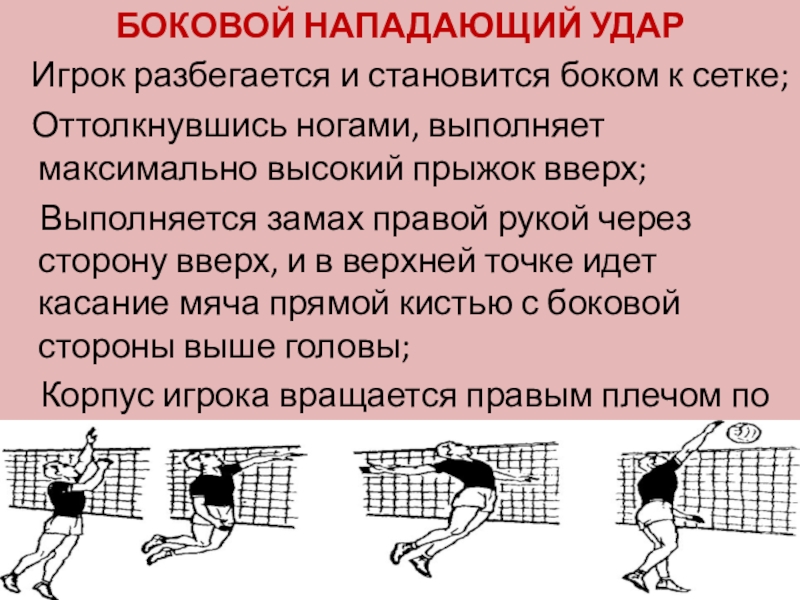 БОКОВОЙ НАПАДАЮЩИЙ УДАР

Игрок разбегается и становится боком к сетке;

Оттолкнувшись ногами, выполняет максимально высокий прыжок вверх;

Выполняется замах правой рукой через сторону вверх, и в верхней точке идет касание мяча прямой кистью с боковой стороны выше головы;

Корпус игрока вращается правым плечом по